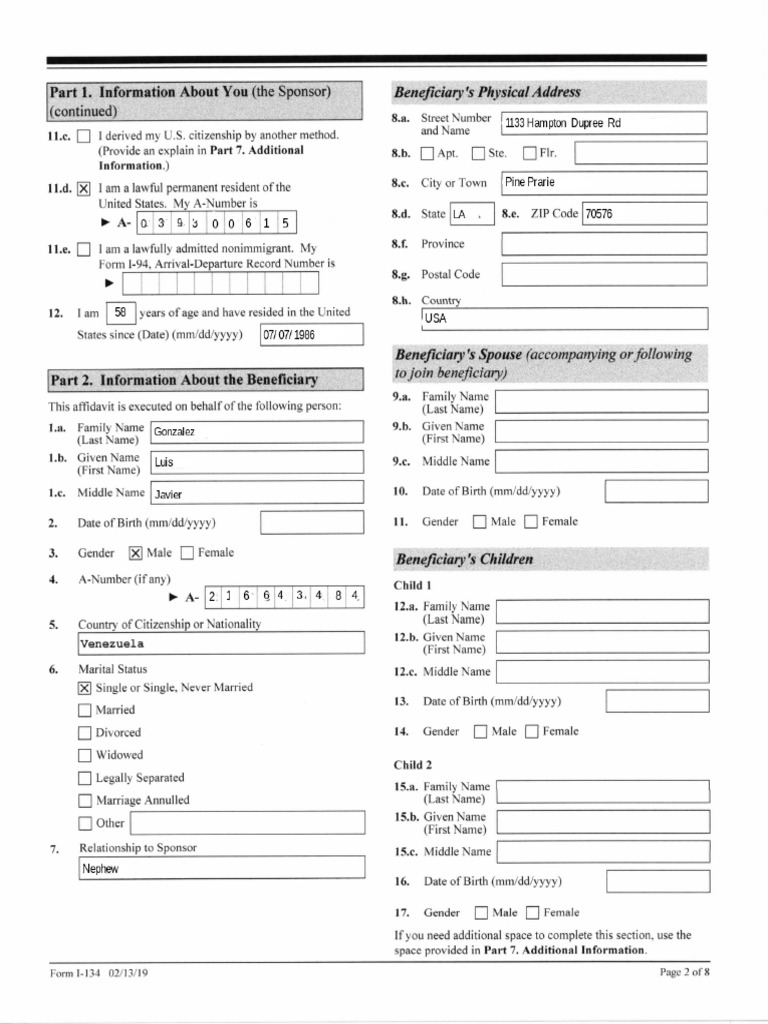 Part 1. Information About You (the Sponsor) (continued)

11.c. ☐ I derived my U.S. citizenship by another method. (Provide an explain in Part 7. Additional Information.)

11.d. ☑ I am a lawful permanent resident of the United States. My A-Number is
► A- 0 3 9 3 0 0 6 1 5

11.e. ☐ I am a lawfully admitted nonimmigrant. My Form I-94, Arrival-Departure Record Number is
►

12. I am 58 years of age and have resided in the United States since (Date) (mm/dd/yyyy) 07/07/1986

Part 2. Information About the Beneficiary

This affidavit is executed on behalf of the following person:

1.a. Family Name (Last Name) Gonzalez

1.b. Given Name (First Name) Luis

1.c. Middle Name Javier

2. Date of Birth (mm/dd/yyyy)

3. Gender ☑ Male ☐ Female

4. A-Number (if any)
► A- 2 1 6 6 4 3 4 8 4

5. Country of Citizenship or Nationality
Venezuela

6. Marital Status
☑ Single or Single, Never Married
☐ Married
☐ Divorced
☐ Widowed
☐ Legally Separated
☐ Marriage Annulled
☐ Other

7. Relationship to Sponsor
Nephew

Beneficiary's Physical Address

8.a. Street Number and Name 1133 Hampton Dupree Rd

8.b. ☐ Apt. ☐ Ste. ☐ Flr.

8.c. City or Town Pine Prarie

8.d. State LA 8.e. ZIP Code 70576

8.f. Province

8.g. Postal Code

8.h. Country
USA

Beneficiary's Spouse (accompanying or following to join beneficiary)

9.a. Family Name (Last Name)

9.b. Given Name (First Name)

9.c. Middle Name

10. Date of Birth (mm/dd/yyyy)

11. Gender ☐ Male ☐ Female

Beneficiary's Children

Child 1

12.a. Family Name (Last Name)

12.b. Given Name (First Name)

12.c. Middle Name

13. Date of Birth (mm/dd/yyyy)

14. Gender ☐ Male ☐ Female

Child 2

15.a. Family Name (Last Name)

15.b. Given Name (First Name)

15.c. Middle Name

16. Date of Birth (mm/dd/yyyy)

17. Gender ☐ Male ☐ Female

If you need additional space to complete this section, use the space provided in Part 7. Additional Information.

Form I-134 02/13/19

Page 2 of 8